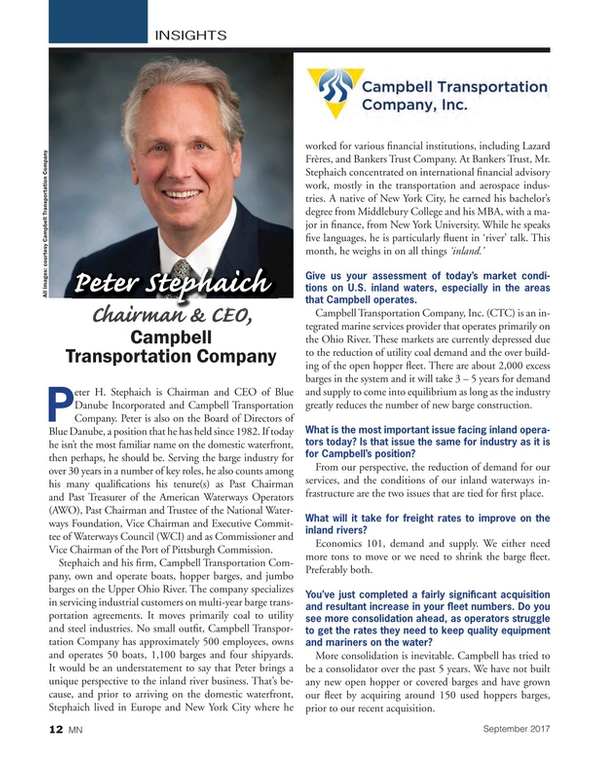 INSIGHTS

All images: courtesy Campbell Transportation Company

Peter Stephaich

Chairman & CEO,

Campbell Transportation Company

Peter H. Stephaich is Chairman and CEO of Blue Danube Incorporated and Campbell Transportation Company. Peter is also on the Board of Directors of Blue Danube, a position that he has held since 1982. If today he isn't the most familiar name on the domestic waterfront, then perhaps, he should be. Serving the barge industry for over 30 years in a number of key roles, he also counts among his many qualifications his tenure(s) as Past Chairman and Past Treasurer of the American Waterways Operators (AWO), Past Chairman and Trustee of the National Waterways Foundation, Vice Chairman and Executive Committee of Waterways Council (WCI) and as Commissioner and Vice Chairman of the Port of Pittsburgh Commission.

Stephaich and his firm, Campbell Transportation Company, own and operate boats, hopper barges, and jumbo barges on the Upper Ohio River. The company specializes in servicing industrial customers on multi-year barge transportation agreements. It moves primarily coal to utility and steel industries. No small outfit, Campbell Transportation Company has approximately 500 employees, owns and operates 50 boats, 1,100 barges and four shipyards. It would be an understatement to say that Peter brings a unique perspective to the inland river business. That's because, and prior to arriving on the domestic waterfront, Stephaich lived in Europe and New York City where he

Campbell Transportation Company, Inc.

worked for various financial institutions, including Lazard Frères, and Bankers Trust Company. At Bankers Trust, Mr. Stephaich concentrated on international financial advisory work, mostly in the transportation and aerospace industries. A native of New York City, he earned his bachelor's degree from Middlebury College and his MBA, with a major in finance, from New York University. While he speaks five languages, he is particularly fluent in 'river' talk. This month, he weighs in on all things 'inland.'

Give us your assessment of today's market conditions on U.S. inland waters, especially in the areas that Campbell operates.

Campbell Transportation Company, Inc. (CTC) is an integrated marine services provider that operates primarily on the Ohio River. These markets are currently depressed due to the reduction of utility coal demand and the over building of the open hopper fleet. There are about 2,000 excess barges in the system and it will take 3 – 5 years for demand and supply to come into equilibrium as long as the industry greatly reduces the number of new barge construction.

What is the most important issue facing inland operators today? Is that issue the same for industry as it is for Campbell's position?

From our perspective, the reduction of demand for our services, and the conditions of our inland waterways infrastructure are the two issues that are tied for first place.

What will it take for freight rates to improve on the inland rivers?

Economics 101, demand and supply. We either need more tons to move or we need to shrink the barge fleet. Preferably both.

You've just completed a fairly significant acquisition and resultant increase in your fleet numbers. Do you see more consolidation ahead, as operators struggle to get the rates they need to keep quality equipment and mariners on the water?

More consolidation is inevitable. Campbell has tried to be a consolidator over the past 5 years. We have not built any new open hopper or covered barges and have grown our fleet by acquiring around 150 used hoppers barges, prior to our recent acquisition.

12 MN

September 2017